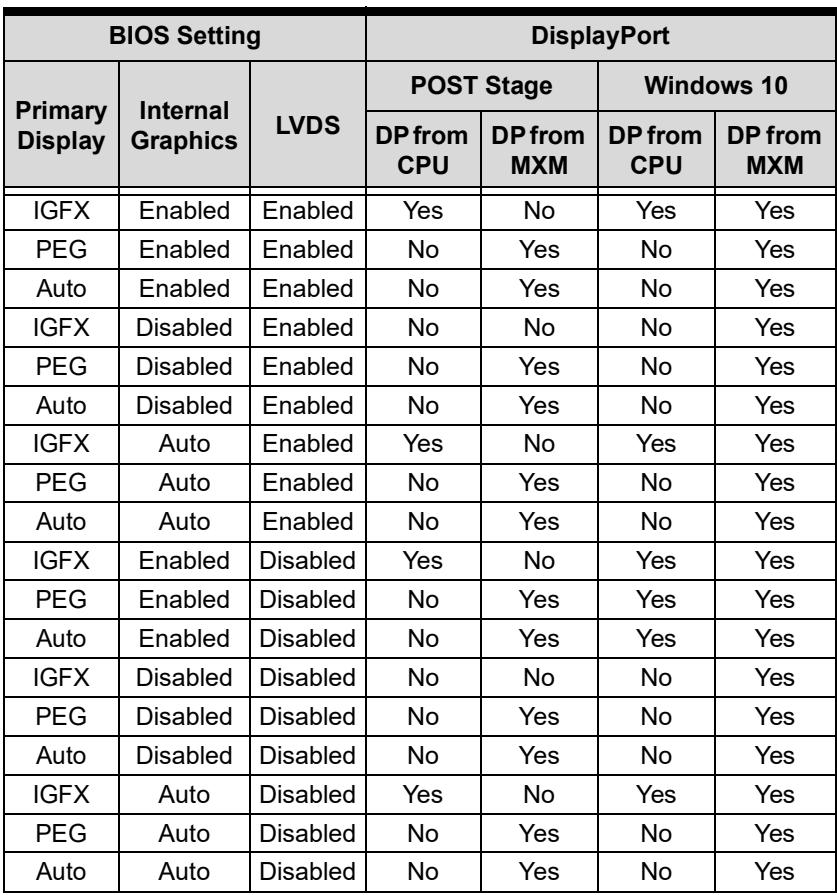 | BIOS Setting | | | DisplayPort | | | |
|---|---|---|---|---|---|---|
| Primary Display | Internal Graphics | LVDS | POST Stage | | Windows 10 | |
| | | | DP from CPU | DP from MXM | DP from CPU | DP from MXM |
| IGFX | Enabled | Enabled | Yes | No | Yes | Yes |
| PEG | Enabled | Enabled | No | Yes | No | Yes |
| Auto | Enabled | Enabled | No | Yes | No | Yes |
| IGFX | Disabled | Enabled | No | No | No | Yes |
| PEG | Disabled | Enabled | No | Yes | No | Yes |
| Auto | Disabled | Enabled | No | Yes | No | Yes |
| IGFX | Auto | Enabled | Yes | No | Yes | Yes |
| PEG | Auto | Enabled | No | Yes | No | Yes |
| Auto | Auto | Enabled | No | Yes | No | Yes |
| IGFX | Enabled | Disabled | Yes | No | Yes | Yes |
| PEG | Enabled | Disabled | No | Yes | Yes | Yes |
| Auto | Enabled | Disabled | No | Yes | Yes | Yes |
| IGFX | Disabled | Disabled | No | No | No | Yes |
| PEG | Disabled | Disabled | No | Yes | No | Yes |
| Auto | Disabled | Disabled | No | Yes | No | Yes |
| IGFX | Auto | Disabled | Yes | No | Yes | Yes |
| PEG | Auto | Disabled | No | Yes | No | Yes |
| Auto | Auto | Disabled | No | Yes | No | Yes |